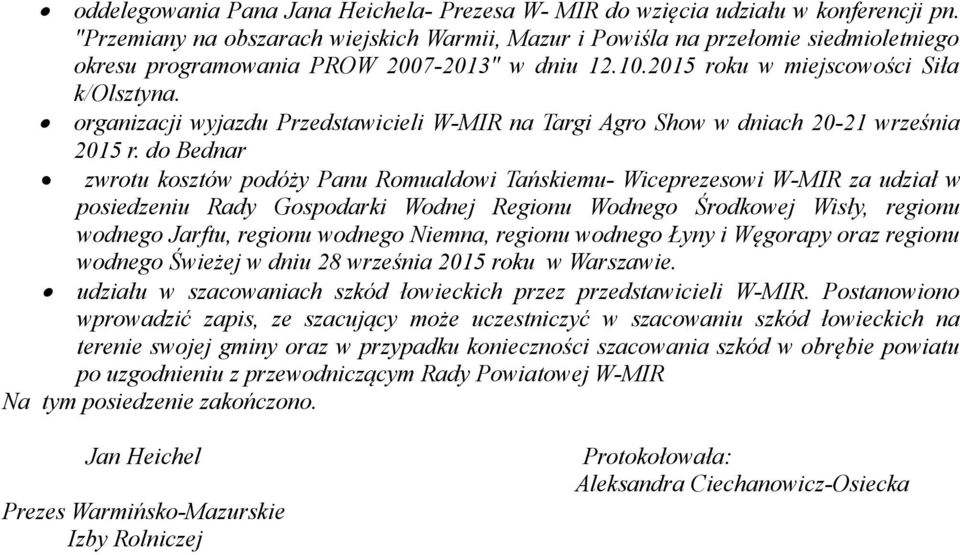 • oddelegowania Pana Jana Heichela- Prezesa W- MIR do wzięcia udziału w konferencji pn. "Przemiany na obszarach wiejskich Warmii, Mazur i Powiśla na przełomie siedmioletniego okresu programowania PROW 2007-2013" w dniu 12.10.2015 roku w miejscowości Siła k/Olsztyna.
• organizacji wyjazdu Przedstawicieli W-MIR na Targi Agro Show w dniach 20-21 września 2015 r. do Bednar
• zwrotu kosztów podóży Panu Romualdowi Tańskiemu- Wiceprezesowi W-MIR za udział w posiedzeniu Rady Gospodarki Wodnej Regionu Wodnego Środkowej Wisły, regionu wodnego Jarftu, regionu wodnego Niemna, regionu wodnego Łyny i Węgorapy oraz regionu wodnego Świeżej w dniu 28 września 2015 roku w Warszawie.
• udziału w szacowaniach szkód łowieckich przez przedstawicieli W-MIR. Postanowiono wprowadzić zapis, ze szacujący może uczestniczyć w szacowaniu szkód łowieckich na terenie swojej gminy oraz w przypadku konieczności szacowania szkód w obrębie powiatu po uzgodnieniu z przewodniczącym Rady Powiatowej W-MIR
Na tym posiedzenie zakończono.

Jan Heichel

Prezes Warmińsko-Mazurskie
Izby Rolniczej

Protokołowała:
Aleksandra Ciechanowicz-Osiecka